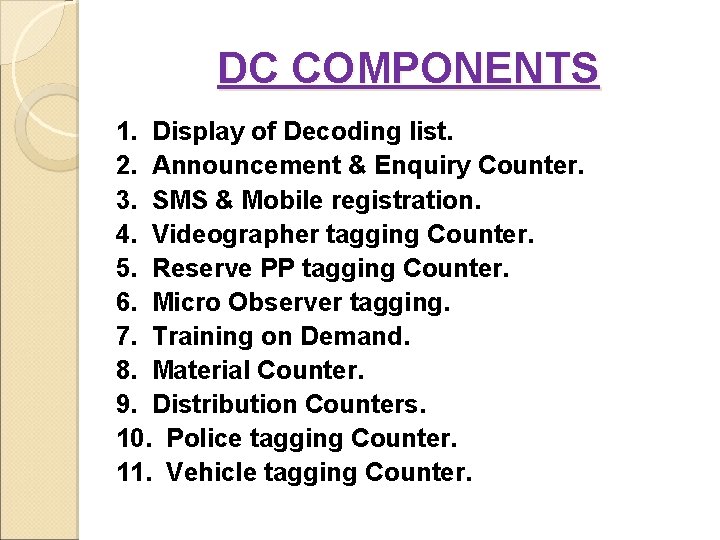 DC COMPONENTS

1. Display of Decoding list.
2. Announcement & Enquiry Counter.
3. SMS & Mobile registration.
4. Videographer tagging Counter.
5. Reserve PP tagging Counter.
6. Micro Observer tagging.
7. Training on Demand.
8. Material Counter.
9. Distribution Counters.
10. Police tagging Counter.
11. Vehicle tagging Counter.